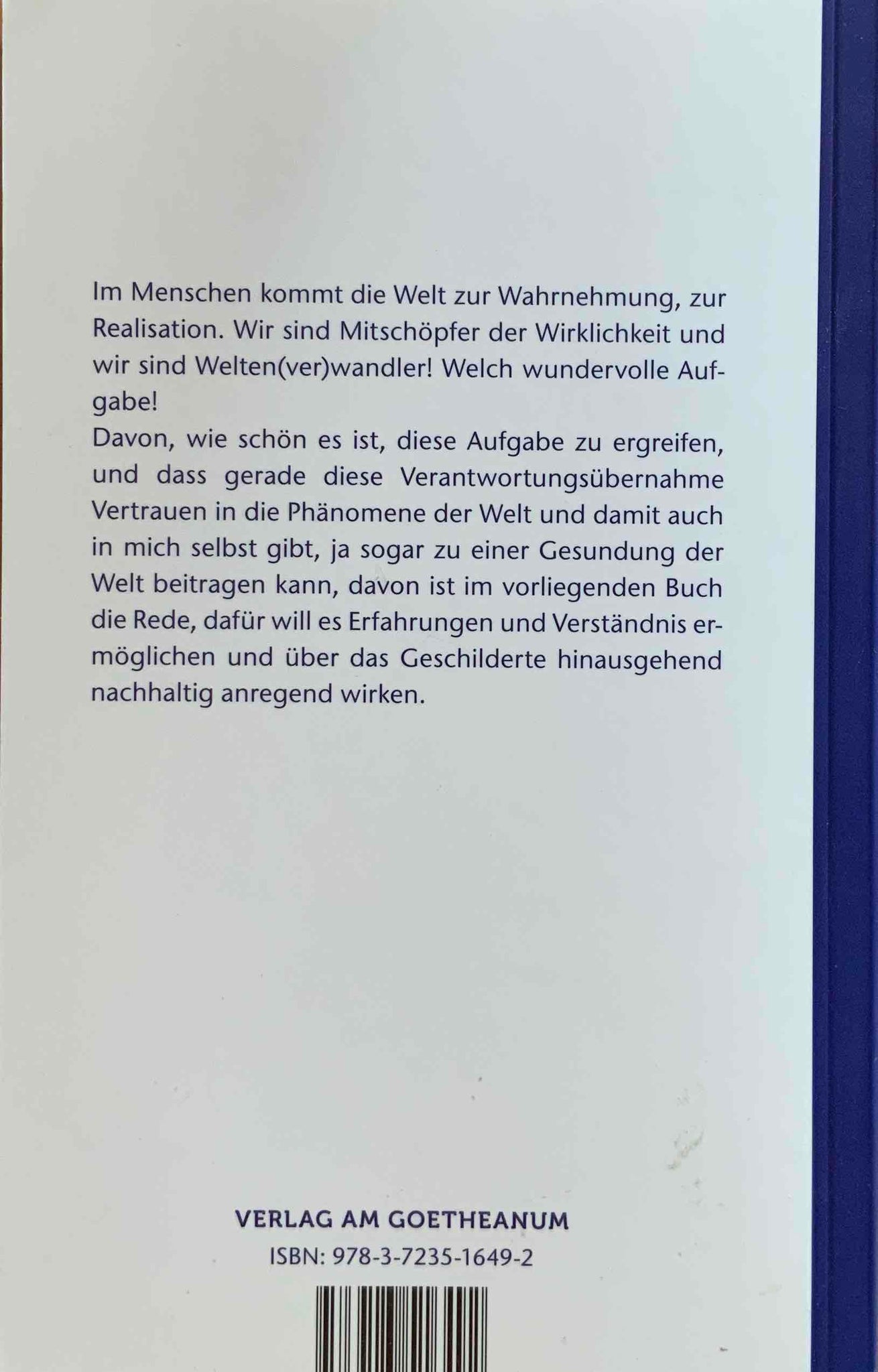 Im Menschen kommt die Welt zur Wahrnehmung, zur Realisation. Wir sind Mitschöpfer der Wirklichkeit und wir sind Welten(ver)wandler! Welch wundervolle Aufgabe!

Davon, wie schön es ist, diese Aufgabe zu ergreifen, und dass gerade diese Verantwortungsübernahme Vertrauen in die Phänomene der Welt und damit auch in mich selbst gibt, ja sogar zu einer Gesundung der Welt beitragen kann, davon ist im vorliegenden Buch die Rede, dafür will es Erfahrungen und Verständnis ermöglichen und über das Geschilderte hinausgehend nachhaltig anregend wirken.

VERLAG AM GOETHEANUM
ISBN: 978-3-7235-1649-2